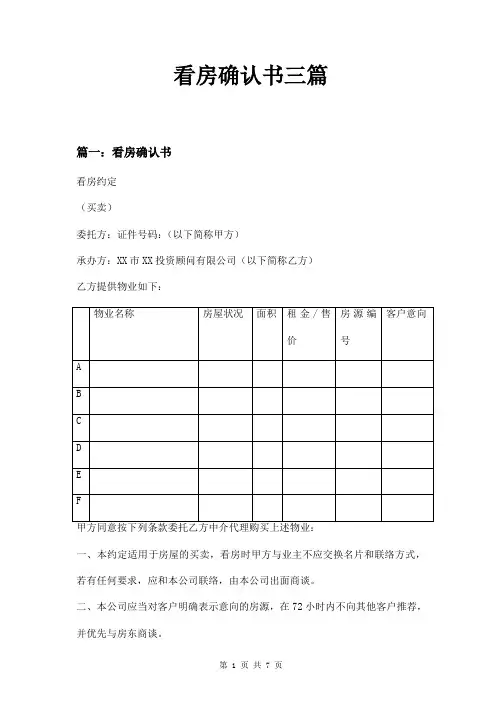 看房确认书三篇

篇一：看房确认书

看房约定

（买卖）

委托方：证件号码：（以下简称甲方）

承办方：XX市XX投资顾问有限公司（以下简称乙方）

乙方提供物业如下：

| | 物业名称 | 房屋状况 | 面积 | 租金/售价 | 房源编号 | 客户意向 |
|---|---|---|---|---|---|---|
| A | | | | | | |
| B | | | | | | |
| C | | | | | | |
| D | | | | | | |
| E | | | | | | |
| F | | | | | | |

甲方同意按下列条款委托乙方中介代理购买上述物业：

一、本约定适用于房屋的买卖，看房时甲方与业主不应交换名片和联络方式，若有任何要求，应和本公司联络，由本公司出面商谈。

二、本公司应当对客户明确表示意向的房源，在72小时内不向其他客户推荐，并优先与房东商谈。

第 1 页 共 7 页